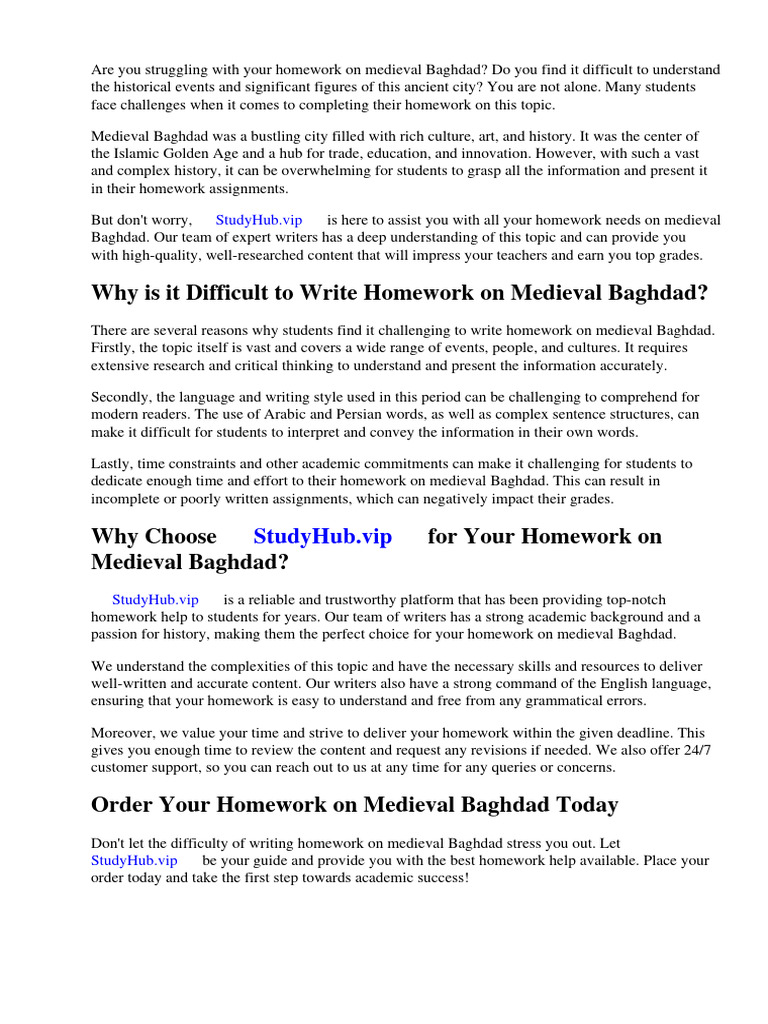 Are you struggling with your homework on medieval Baghdad? Do you find it difficult to understand the historical events and significant figures of this ancient city? You are not alone. Many students face challenges when it comes to completing their homework on this topic.

Medieval Baghdad was a bustling city filled with rich culture, art, and history. It was the center of the Islamic Golden Age and a hub for trade, education, and innovation. However, with such a vast and complex history, it can be overwhelming for students to grasp all the information and present it in their homework assignments.

But don't worry, StudyHub.vip is here to assist you with all your homework needs on medieval Baghdad. Our team of expert writers has a deep understanding of this topic and can provide you with high-quality, well-researched content that will impress your teachers and earn you top grades.

Why is it Difficult to Write Homework on Medieval Baghdad?

There are several reasons why students find it challenging to write homework on medieval Baghdad. Firstly, the topic itself is vast and covers a wide range of events, people, and cultures. It requires extensive research and critical thinking to understand and present the information accurately.

Secondly, the language and writing style used in this period can be challenging to comprehend for modern readers. The use of Arabic and Persian words, as well as complex sentence structures, can make it difficult for students to interpret and convey the information in their own words.

Lastly, time constraints and other academic commitments can make it challenging for students to dedicate enough time and effort to their homework on medieval Baghdad. This can result in incomplete or poorly written assignments, which can negatively impact their grades.

Why Choose StudyHub.vip for Your Homework on Medieval Baghdad?

StudyHub.vip is a reliable and trustworthy platform that has been providing top-notch homework help to students for years. Our team of writers has a strong academic background and a passion for history, making them the perfect choice for your homework on medieval Baghdad.

We understand the complexities of this topic and have the necessary skills and resources to deliver well-written and accurate content. Our writers also have a strong command of the English language, ensuring that your homework is easy to understand and free from any grammatical errors.

Moreover, we value your time and strive to deliver your homework within the given deadline. This gives you enough time to review the content and request any revisions if needed. We also offer 24/7 customer support, so you can reach out to us at any time for any queries or concerns.

Order Your Homework on Medieval Baghdad Today

Don't let the difficulty of writing homework on medieval Baghdad stress you out. Let StudyHub.vip be your guide and provide you with the best homework help available. Place your order today and take the first step towards academic success!